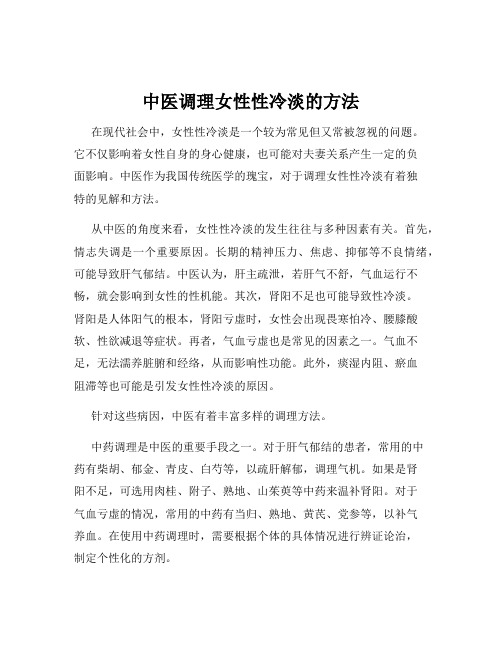 中医调理女性性冷淡的方法

在现代社会中，女性性冷淡是一个较为常见但又常被忽视的问题。它不仅影响着女性自身的身心健康，也可能对夫妻关系产生一定的负面影响。中医作为我国传统医学的瑰宝，对于调理女性性冷淡有着独特的见解和方法。

从中医的角度来看，女性性冷淡的发生往往与多种因素有关。首先，情志失调是一个重要原因。长期的精神压力、焦虑、抑郁等不良情绪，可能导致肝气郁结。中医认为，肝主疏泄，若肝气不舒，气血运行不畅，就会影响到女性的性机能。其次，肾阳不足也可能导致性冷淡。肾阳是人体阳气的根本，肾阳亏虚时，女性会出现畏寒怕冷、腰膝酸软、性欲减退等症状。再者，气血亏虚也是常见的因素之一。气血不足，无法濡养脏腑和经络，从而影响性功能。此外，痰湿内阻、瘀血阻滞等也可能是引发女性性冷淡的原因。

针对这些病因，中医有着丰富多样的调理方法。

中药调理是中医的重要手段之一。对于肝气郁结的患者，常用的中药有柴胡、郁金、青皮、白芍等，以疏肝解郁，调理气机。如果是肾阳不足，可选用肉桂、附子、熟地、山茱萸等中药来温补肾阳。对于气血亏虚的情况，常用的中药有当归、熟地、黄芪、党参等，以补气养血。在使用中药调理时，需要根据个体的具体情况进行辨证论治，制定个性化的方剂。